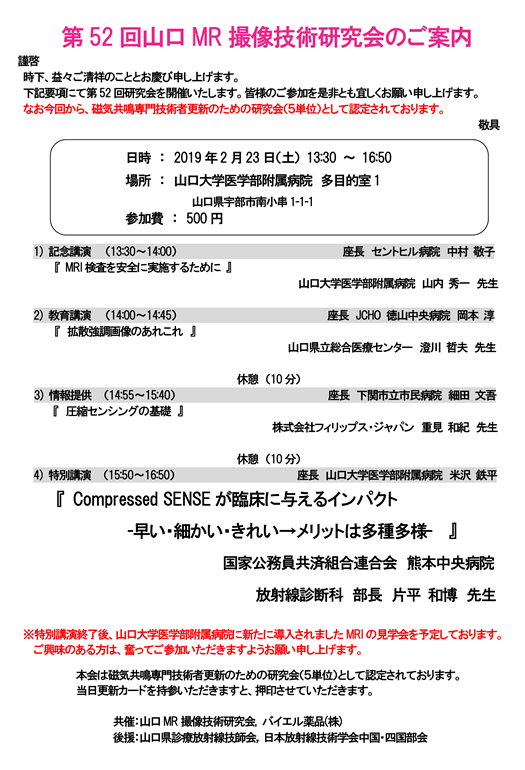 第 52 回山口 MR 撮像技術研究会のご案内

謹啓

時下、益々ご清祥のこととお慶び申し上げます。

下記要項にて第 52 回研究会を開催いたします。皆様のご参加を是非とも宜しくお願い申し上げます。

なお今回から、磁気共鳴専門技術者更新のための研究会(5単位)として認定されております。

敬具

日時 ： 2019 年 2 月 23 日(土) 13:30 ～ 16:50

場所 ： 山口大学医学部附属病院 多目的室 1

山口県宇部市南小串 1-1-1

参加費 ： 500 円

1) 記念講演 (13:30～14:00) 座長 セントヒル病院 中村 敬子

『 MRI 検査を安全に実施するために 』

山口大学医学部附属病院 山内 秀一 先生

2) 教育講演 (14:00～14:45) 座長 JCHO 徳山中央病院 岡本 淳

『 拡散強調画像のあれこれ 』

山口県立総合医療センター 澄川 哲夫 先生

休憩 (10 分)

3) 情報提供 (14:55～15:40) 座長 下関市立市民病院 細田 文吾

『 圧縮センシングの基礎 』

株式会社フィリップス・ジャパン 重見 和紀 先生

休憩 (10 分)

4) 特別講演 (15:50～16:50) 座長 山口大学医学部附属病院 米沢 鉄平

『 Compressed SENSE が臨床に与えるインパクト

-早い・細かい・きれい→メリットは多種多様- 』

国家公務員共済組合連合会 熊本中央病院

放射線診断科 部長 片平 和博 先生

※特別講演終了後、山口大学医学部附属病院に新たに導入されました MRI の見学会を予定しております。ご興味のある方は、奮ってご参加いただきますようお願い申し上げます。

本会は磁気共鳴専門技術者更新のための研究会(5単位)として認定されております。

当日更新カードを持参いただきますと、押印させていただきます。

共催：山口 MR 撮像技術研究会, バイエル薬品(株)

後援：山口県診療放射線技師会, 日本放射線技術学会中国・四国部会